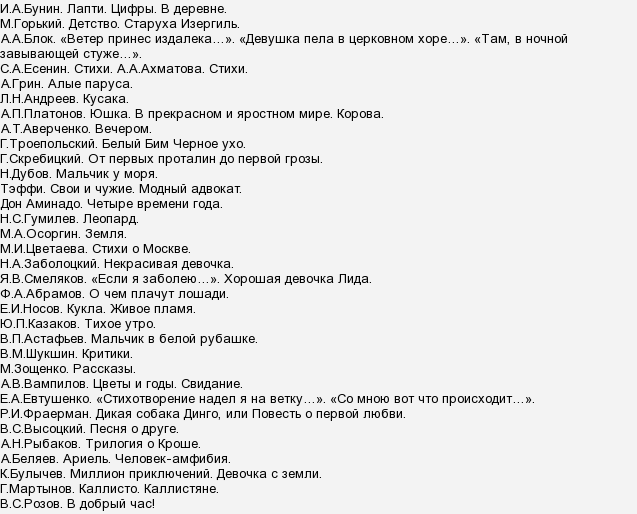 И.А.Бунин. Лапти. Цифры. В деревне.
М.Горький. Детство. Старуха Изергиль.
А.А.Блок. «Ветер принес издалека…». «Девушка пела в церковном хоре…». «Там, в ночной завывающей стуже…».
С.А.Есенин. Стихи. А.А.Ахматова. Стихи.
А.Грин. Алые паруса.
Л.Н.Андреев. Кусака.
А.П.Платонов. Юшка. В прекрасном и яростном мире. Корова.
А.Т.Аверченко. Вечером.
Г.Троепольский. Белый Бим Черное ухо.
Г.Скребицкий. От первых проталин до первой грозы.
Н.Дубов. Мальчик у моря.
Тэффи. Свои и чужие. Модный адвокат.
Дон Аминадо. Четыре времени года.
Н.С.Гумилев. Леопард.
М.А.Осоргин. Земля.
М.И.Цветаева. Стихи о Москве.
Н.А.Заболоцкий. Некрасивая девочка.
Я.В.Смеляков. «Если я заболею…». Хорошая девочка Лида.
Ф.А.Абрамов. О чем плачут лошади.
Е.И.Носов. Кукла. Живое пламя.
Ю.П.Казаков. Тихое утро.
В.П.Астафьев. Мальчик в белой рубашке.
В.М.Шукшин. Критики.
М.Зощенко. Рассказы.
А.В.Вампилов. Цветы и годы. Свидание.
Е.А.Евтушенко. «Стихотворение надел я на ветку…». «Со мною вот что происходит…».
Р.И.Фраерман. Дикая собака Динго, или Повесть о первой любви.
В.С.Высоцкий. Песня о друге.
А.Н.Рыбаков. Трилогия о Кроше.
А.Беляев. Ариель. Человек-амфибия.
К.Булычев. Миллион приключений. Девочка с земли.
Г.Мартынов. Каллисто. Каллистяне.
В.С.Розов. В добрый час!